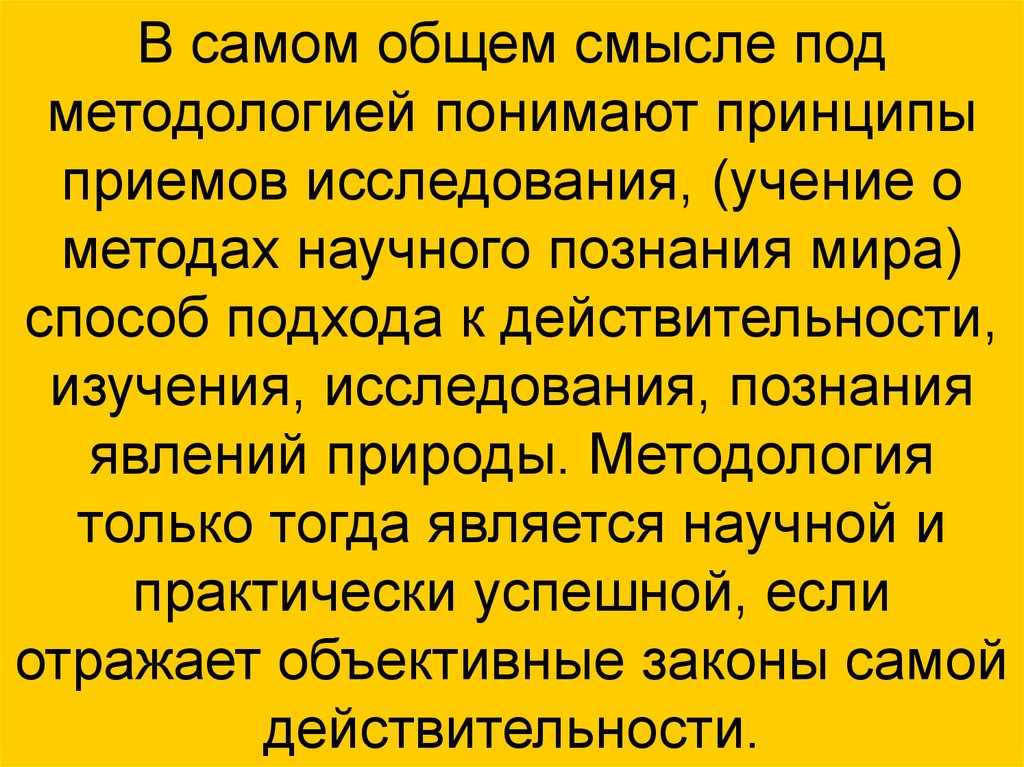 В самом общем смысле под методологией понимают принципы приемов исследования, (учение о методах научного познания мира) способ подхода к действительности, изучения, исследования, познания явлений природы. Методология только тогда является научной и практически успешной, если отражает объективные законы самой действительности.